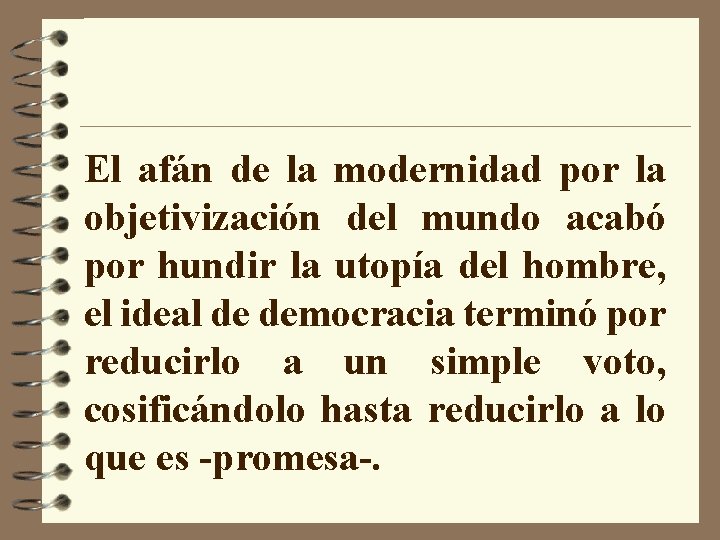 El afán de la modernidad por la objetivización del mundo acabó por hundir la utopía del hombre, el ideal de democracia terminó por reducirlo a un simple voto, cosificándolo hasta reducirlo a lo que es -promesa-.